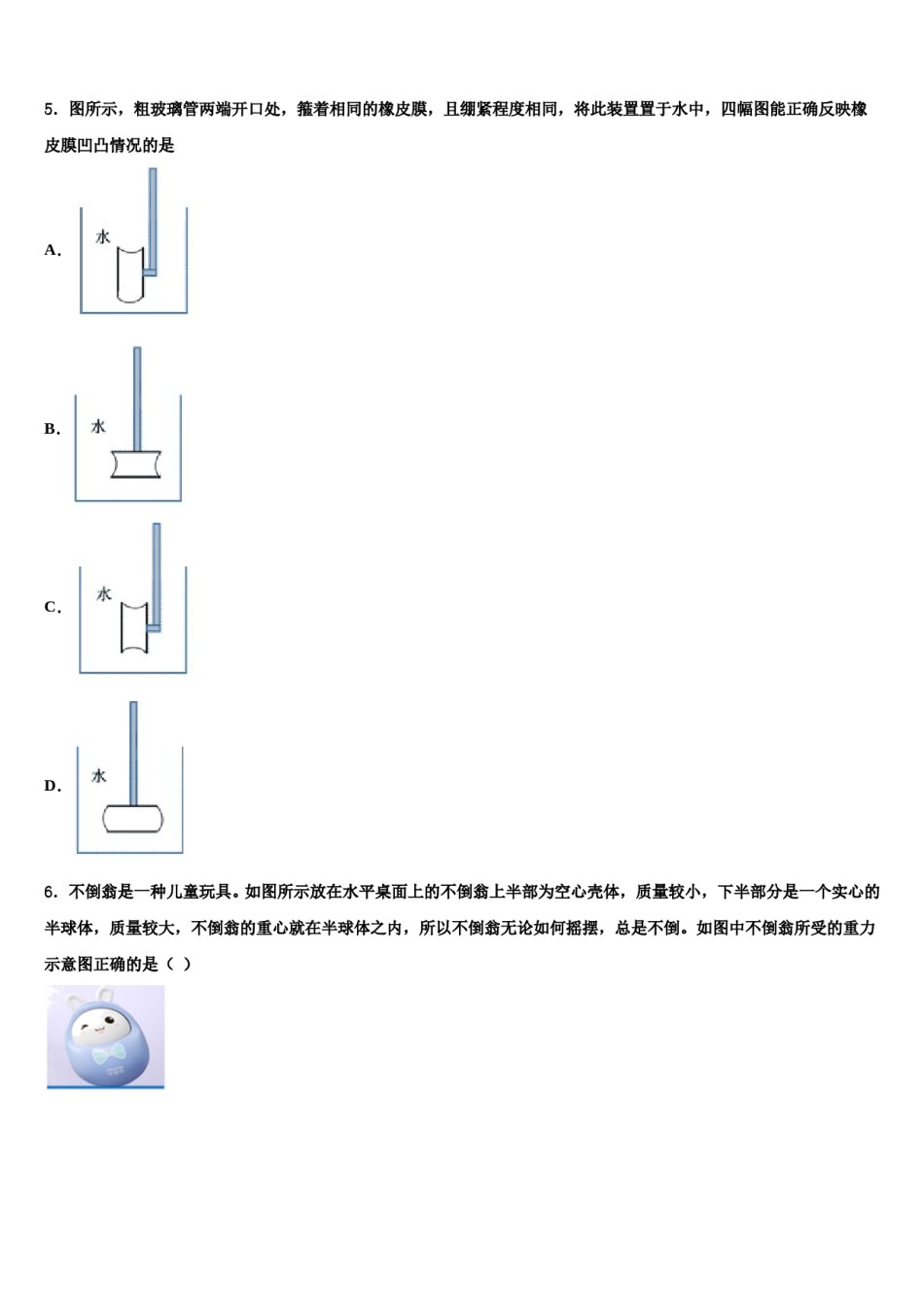 5．图所示，粗玻璃管两端开口处，箍着相同的橡皮膜，且绷紧程度相同，将此装置置于水中，四幅图能正确反映橡皮膜凹凸情况的是

A．

水

B．

水

C．

水

D．

水

6．不倒翁是一种儿童玩具。如图所示放在水平桌面上的不倒翁上半部为空心壳体，质量较小，下半部分是一个实心的半球体，质量较大，不倒翁的重心就在半球体之内，所以不倒翁无论如何摇摆，总是不倒。如图中不倒翁所受的重力示意图正确的是（ ）